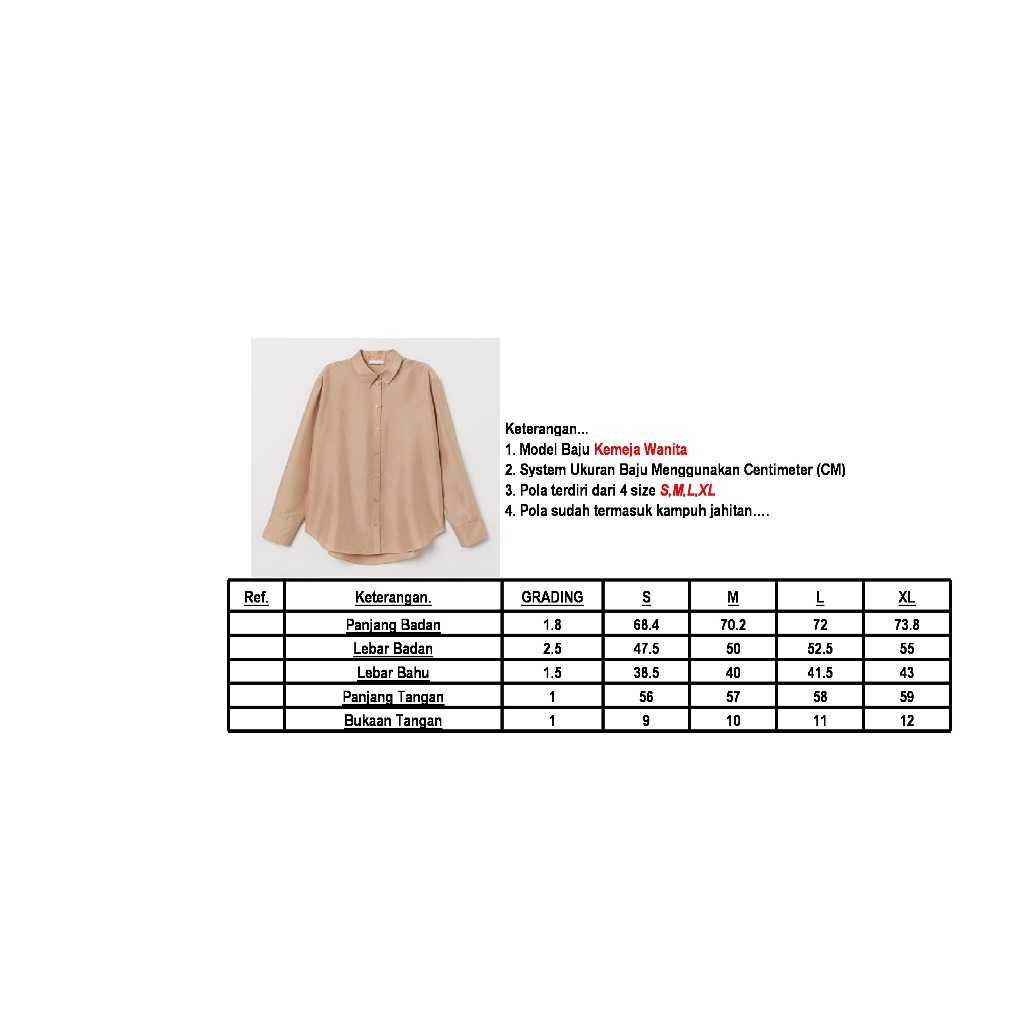 Keterangan...
1. Model Baju Kemeja Wanita
2. System Ukuran Baju Menggunakan Centimeter (CM)
3. Pola terdiri dari 4 size S,M,L,XL
4. Pola sudah termasuk kampuh jahitan....

| Ref. | Keterangan. | GRADING | S | M | L | XL |
|---|---|---|---|---|---|---|
|  | Panjang Badan | 1.8 | 68.4 | 70.2 | 72 | 73.8 |
|  | Lebar Badan | 2.5 | 47.5 | 50 | 52.5 | 55 |
|  | Lebar Bahu | 1.5 | 38.5 | 40 | 41.5 | 43 |
|  | Panjang Tangan | 1 | 56 | 57 | 58 | 59 |
|  | Bukaan Tangan | 1 | 9 | 10 | 11 | 12 |